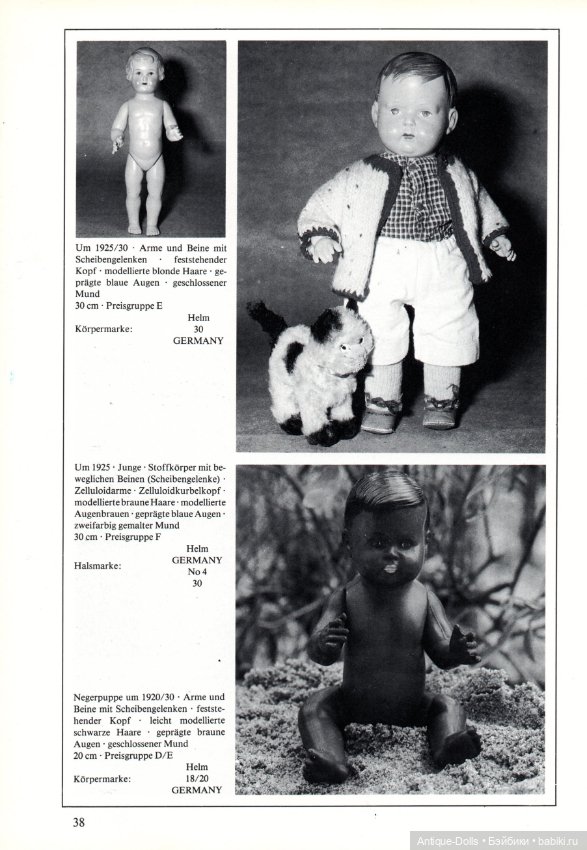 Um 1925/30 · Arme und Beine mit Scheibengelenken · feststehender Kopf · modellierte blonde Haare · geprägte blaue Augen · geschlossener Mund
30 cm · Preisgruppe E

Körpermarke: Helm
30
GERMANY

Um 1925 · Junge · Stoffkörper mit beweglichen Beinen (Scheibengelenke) · Zelluloidarme · Zelluloidkurbelkopf · modellierte braune Haare · modellierte Augenbrauen · geprägte blaue Augen · zweifarbig gemalter Mund
30 cm · Preisgruppe F

Halsmarke: Helm
GERMANY
No 4
30

Negerpuppe um 1920/30 · Arme und Beine mit Scheibengelenken · feststehender Kopf · leicht modellierte schwarze Haare · geprägte braune Augen · geschlossener Mund
20 cm · Preisgruppe D/E

Körpermarke: Helm
18/20
GERMANY

38

Antique-Dolls • Бэйбики • babiki.ru